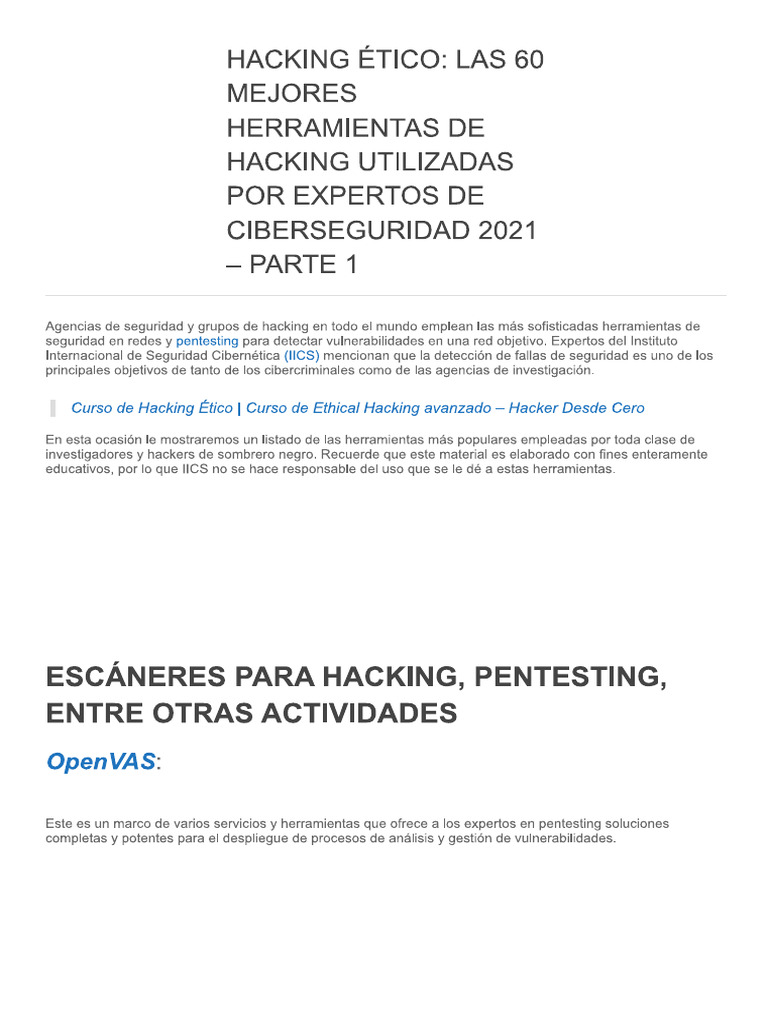 HACKING ÉTICO: LAS 60 MEJORES HERRAMIENTAS DE HACKING UTILIZADAS POR EXPERTOS DE CIBERSEGURIDAD 2021 – PARTE 1

Agencias de seguridad y grupos de hacking en todo el mundo emplean las más sofisticadas herramientas de seguridad en redes y pentesting para detectar vulnerabilidades en una red objetivo. Expertos del Instituto Internacional de Seguridad Cibernética (IICS) mencionan que la detección de fallas de seguridad es uno de los principales objetivos de tanto de los cibercriminales como de las agencias de investigación.

Curso de Hacking Ético | Curso de Ethical Hacking avanzado – Hacker Desde Cero

En esta ocasión le mostraremos un listado de las herramientas más populares empleadas por toda clase de investigadores y hackers de sombrero negro. Recuerde que este material es elaborado con fines enteramente educativos, por lo que IICS no se hace responsable del uso que se le dé a estas herramientas.

ESCÁNERES PARA HACKING, PENTESTING, ENTRE OTRAS ACTIVIDADES

OpenVAS:

Este es un marco de varios servicios y herramientas que ofrece a los expertos en pentesting soluciones completas y potentes para el despliegue de procesos de análisis y gestión de vulnerabilidades.